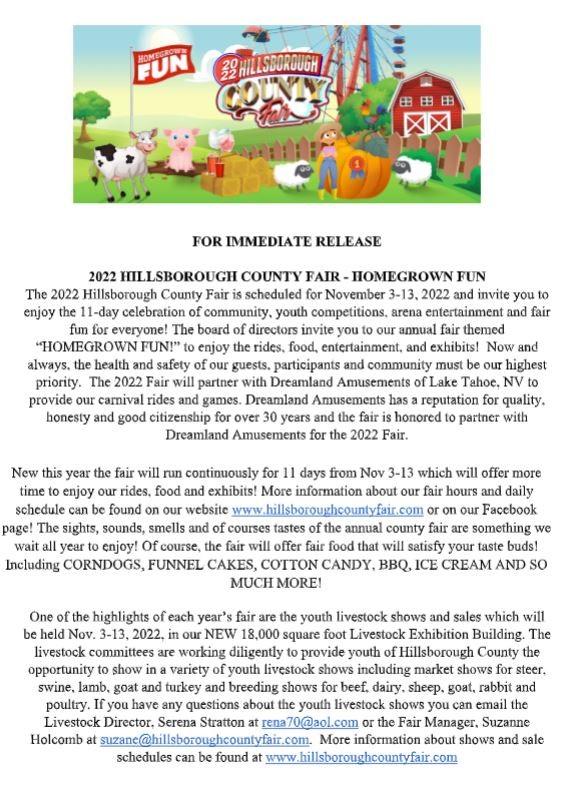 HOMEGROWN FUN

2022 HILLSBOROUGH COUNTY Fair

FOR IMMEDIATE RELEASE

2022 HILLSBOROUGH COUNTY FAIR - HOMEGROWN FUN
The 2022 Hillsborough County Fair is scheduled for November 3-13, 2022 and invite you to enjoy the 11-day celebration of community, youth competitions, arena entertainment and fair fun for everyone! The board of directors invite you to our annual fair themed "HOMEGROWN FUN!" to enjoy the rides, food, entertainment, and exhibits! Now and always, the health and safety of our guests, participants and community must be our highest priority. The 2022 Fair will partner with Dreamland Amusements of Lake Tahoe, NV to provide our carnival rides and games. Dreamland Amusements has a reputation for quality, honesty and good citizenship for over 30 years and the fair is honored to partner with Dreamland Amusements for the 2022 Fair.

New this year the fair will run continuously for 11 days from Nov 3-13 which will offer more time to enjoy our rides, food and exhibits! More information about our fair hours and daily schedule can be found on our website www.hillsboroughcountyfair.com or on our Facebook page! The sights, sounds, smells and of courses tastes of the annual county fair are something we wait all year to enjoy! Of course, the fair will offer fair food that will satisfy your taste buds! Including CORNDOGS, FUNNEL CAKES, COTTON CANDY, BBQ, ICE CREAM AND SO MUCH MORE!

One of the highlights of each year's fair are the youth livestock shows and sales which will be held Nov. 3-13, 2022, in our NEW 18,000 square foot Livestock Exhibition Building. The livestock committees are working diligently to provide youth of Hillsborough County the opportunity to show in a variety of youth livestock shows including market shows for steer, swine, lamb, goat and turkey and breeding shows for beef, dairy, sheep, goat, rabbit and poultry. If you have any questions about the youth livestock shows you can email the Livestock Director, Serena Stratton at rena70@aol.com or the Fair Manager, Suzanne Holcomb at suzane@hillsboroughcountyfair.com. More information about shows and sale schedules can be found at www.hillsboroughcountyfair.com